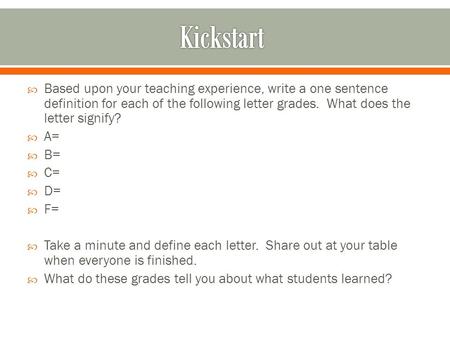 Kickstart

Based upon your teaching experience, write a one sentence definition for each of the following letter grades. What does the letter signify?

A=

B=

C=

D=

F=

Take a minute and define each letter. Share out at your table when everyone is finished.

What do these grades tell you about what students learned?